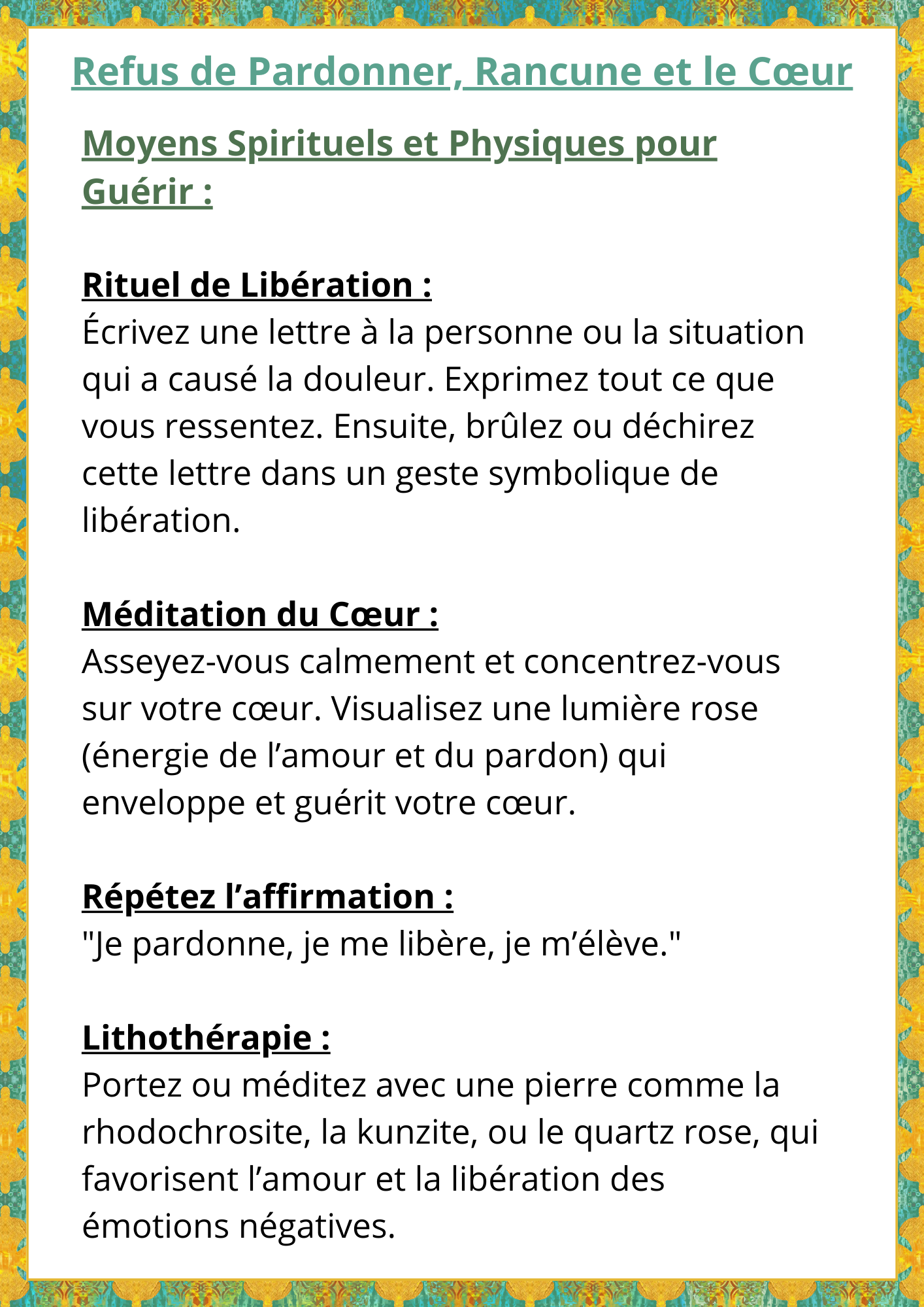 Refus de Pardonner, Rancune et le Cœur

Moyens Spirituels et Physiques pour Guérir :

Rituel de Libération :
Écrivez une lettre à la personne ou la situation qui a causé la douleur. Exprimez tout ce que vous ressentez. Ensuite, brûlez ou déchirez cette lettre dans un geste symbolique de libération.

Méditation du Cœur :
Asseyez-vous calmement et concentrez-vous sur votre cœur. Visualisez une lumière rose (énergie de l’amour et du pardon) qui enveloppe et guérit votre cœur.

Répétez l’affirmation :
"Je pardonne, je me libère, je m’élève."

Lithothérapie :
Portez ou méditez avec une pierre comme la rhodochrosite, la kunzite, ou le quartz rose, qui favorisent l’amour et la libération des émotions négatives.